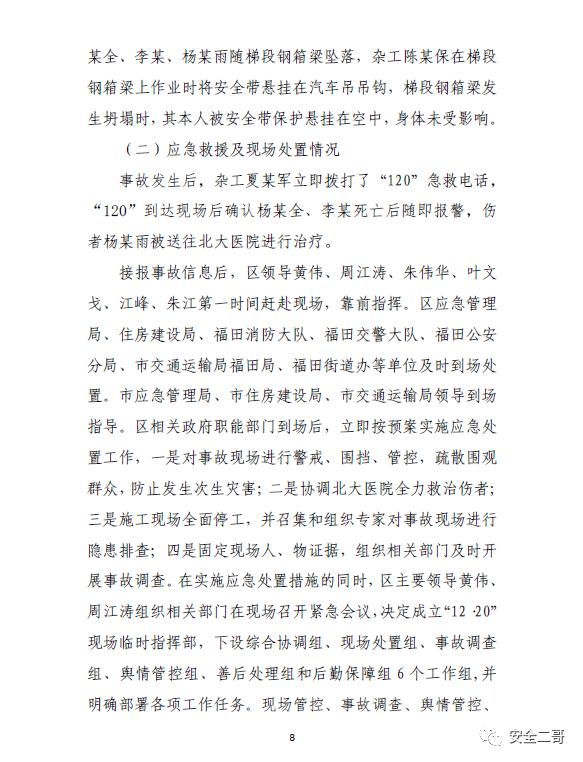 某全、李某、杨某雨随梯段钢箱梁坠落，杂工陈某保在梯段钢箱梁上作业时将安全带悬挂在汽车吊吊钩，梯段钢箱梁发生坍塌时，其本人被安全带保护悬挂在空中，身体未受影响。

（二）应急救援及现场处置情况

事故发生后，杂工夏某军立即拨打了“120”急救电话，“120”到达现场后确认杨某全、李某死亡后随即报警，伤者杨某雨被送往北大医院进行治疗。

接报事故信息后，区领导黄伟、周江涛、朱伟华、叶文戈、江峰、朱江第一时间赶赴现场，靠前指挥。区应急管理局、住房建设局、福田消防大队、福田交警大队、福田公安分局、市交通运输局福田局、福田街道办等单位及时到场处置。市应急管理局、市住房建设局、市交通运输局领导到场指导。区相关政府职能部门到场后，立即按预案实施应急处置工作，一是对事故现场进行警戒、围挡、管控，疏散围观群众，防止发生次生灾害；二是协调北大医院全力救治伤者；三是施工现场全面停工，并召集和组织专家对事故现场进行隐患排查；四是固定现场人、物证据，组织相关部门及时开展事故调查。在实施应急处置措施的同时，区主要领导黄伟、周江涛组织相关部门在现场召开紧急会议，决定成立“12·20”现场临时指挥部，下设综合协调组、现场处置组、事故调查组、舆情管控组、善后处理组和后勤保障组6个工作组，并明确部署各项工作任务。现场管控、事故调查、舆情管控、

8

安全二哥